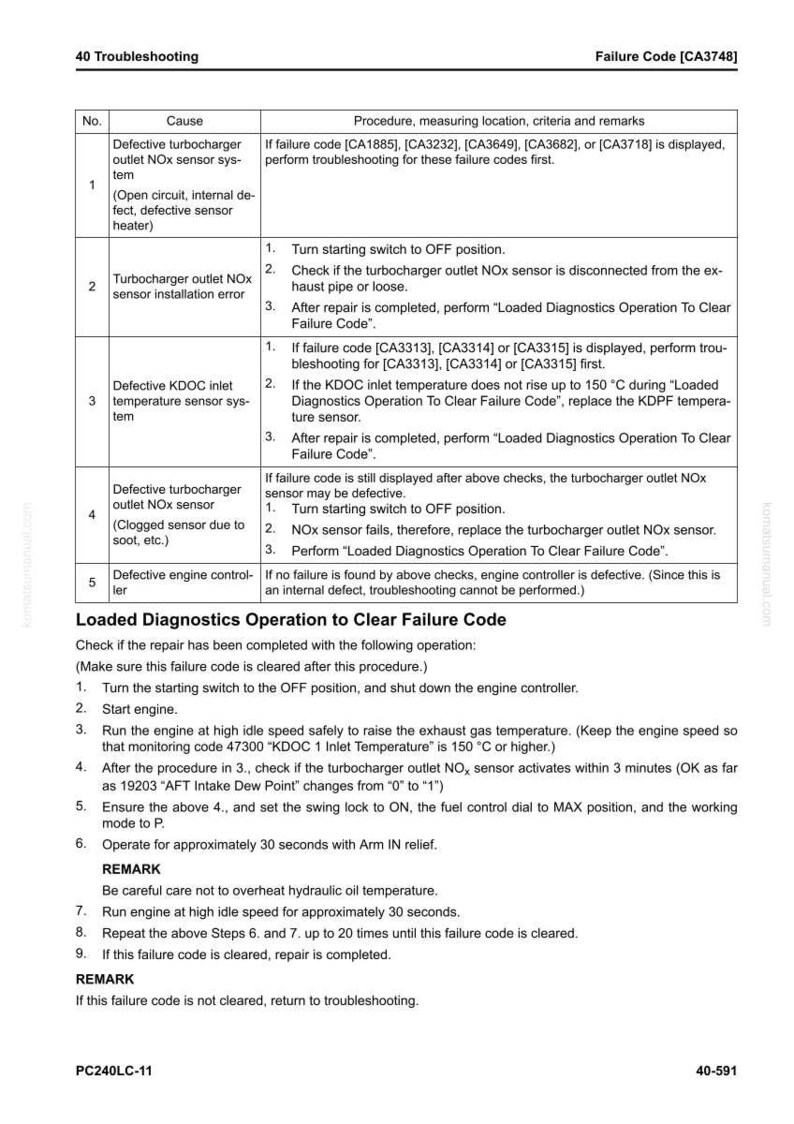 40 Troubleshooting Failure Code [CA3748]

| No. | Cause | Procedure, measuring location, criteria and remarks |
|---|---|---|
| 1 | Defective turbocharger outlet NOx sensor system (Open circuit, internal defect, defective sensor heater) | If failure code [CA1885], [CA3232], [CA3649], [CA3682], or [CA3718] is displayed, perform troubleshooting for these failure codes first. |
| 2 | Turbocharger outlet NOx sensor installation error | 1. Turn starting switch to OFF position. 2. Check if the turbocharger outlet NOx sensor is disconnected from the exhaust pipe or loose. 3. After repair is completed, perform "Loaded Diagnostics Operation To Clear Failure Code". |
| 3 | Defective KDOC inlet temperature sensor system | 1. If failure code [CA3313], [CA3314] or [CA3315] is displayed, perform troubleshooting for [CA3313], [CA3314] or [CA3315] first. 2. If the KDOC inlet temperature does not rise up to 150 °C during "Loaded Diagnostics Operation To Clear Failure Code", replace the KDPF temperature sensor. 3. After repair is completed, perform "Loaded Diagnostics Operation To Clear Failure Code". |
| 4 | Defective turbocharger outlet NOx sensor (Clogged sensor due to soot, etc.) | If failure code is still displayed after above checks, the turbocharger outlet NOx sensor may be defective. 1. Turn starting switch to OFF position. 2. NOx sensor fails, therefore, replace the turbocharger outlet NOx sensor. 3. Perform "Loaded Diagnostics Operation To Clear Failure Code". |
| 5 | Defective engine controller | If no failure is found by above checks, engine controller is defective. (Since this is an internal defect, troubleshooting cannot be performed.) |

Loaded Diagnostics Operation to Clear Failure Code

Check if the repair has been completed with the following operation:

(Make sure this failure code is cleared after this procedure.)

1. Turn the starting switch to the OFF position, and shut down the engine controller.
2. Start engine.
3. Run the engine at high idle speed safely to raise the exhaust gas temperature. (Keep the engine speed so that monitoring code 47300 "KDOC 1 Inlet Temperature" is 150 °C or higher.)
4. After the procedure in 3., check if the turbocharger outlet $NO_x$ sensor activates within 3 minutes (OK as far as 19203 "AFT Intake Dew Point" changes from "0" to "1")
5. Ensure the above 4., and set the swing lock to ON, the fuel control dial to MAX position, and the working mode to P.
6. Operate for approximately 30 seconds with Arm IN relief.
REMARK
Be careful care not to overheat hydraulic oil temperature.
7. Run engine at high idle speed for approximately 30 seconds.
8. Repeat the above Steps 6. and 7. up to 20 times until this failure code is cleared.
9. If this failure code is cleared, repair is completed.

REMARK
If this failure code is not cleared, return to troubleshooting.

PC240LC-11 40-591

komatsumanual.com